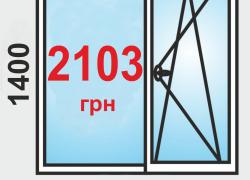 1400

2103
грн